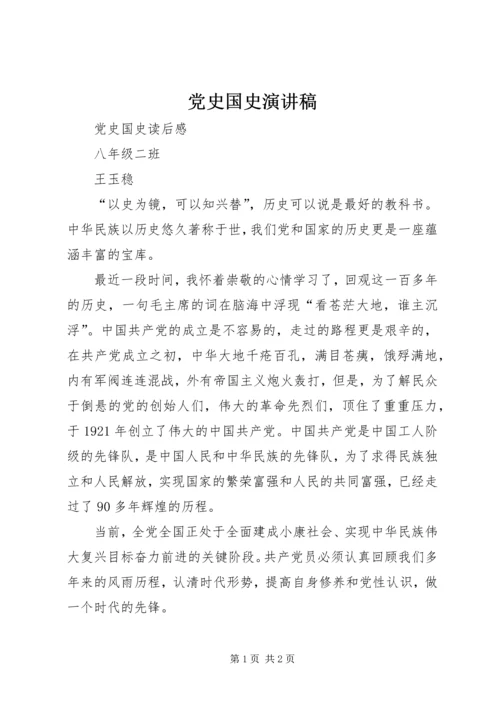 党史国史演讲稿

党史国史读后感

八年级二班

王玉稳

“以史为镜，可以知兴替”，历史可以说是最好的教科书。中华民族以历史悠久著称于世，我们党和国家的历史更是一座蕴涵丰富的宝库。

最近一段时间，我怀着崇敬的心情学习了，回观这一百多年的历史，一句毛主席的词在脑海中浮现“看苍茫大地，谁主沉浮”。中国共产党的成立是不容易的，走过的路程更是艰辛的，在共产党成立之初，中华大地千疮百孔，满目苍痍，饿殍满地，内有军阀连连混战，外有帝国主义炮火轰打，但是，为了解民众于倒悬的党的创始人们，伟大的革命先烈们，顶住了重重压力，于1921年创立了伟大的中国共产党。中国共产党是中国工人阶级的先锋队，是中国人民和中华民族的先锋队，为了求得民族独立和人民解放，实现国家的繁荣富强和人民的共同富强，已经走过了90多年辉煌的历程。

当前，全党全国正处于全面建成小康社会、实现中华民族伟大复兴目标奋力前进的关键阶段。共产党员必须认真回顾我们多年来的风雨历程，认清时代形势，提高自身修养和党性认识，做一个时代的先锋。

第1页 共2页